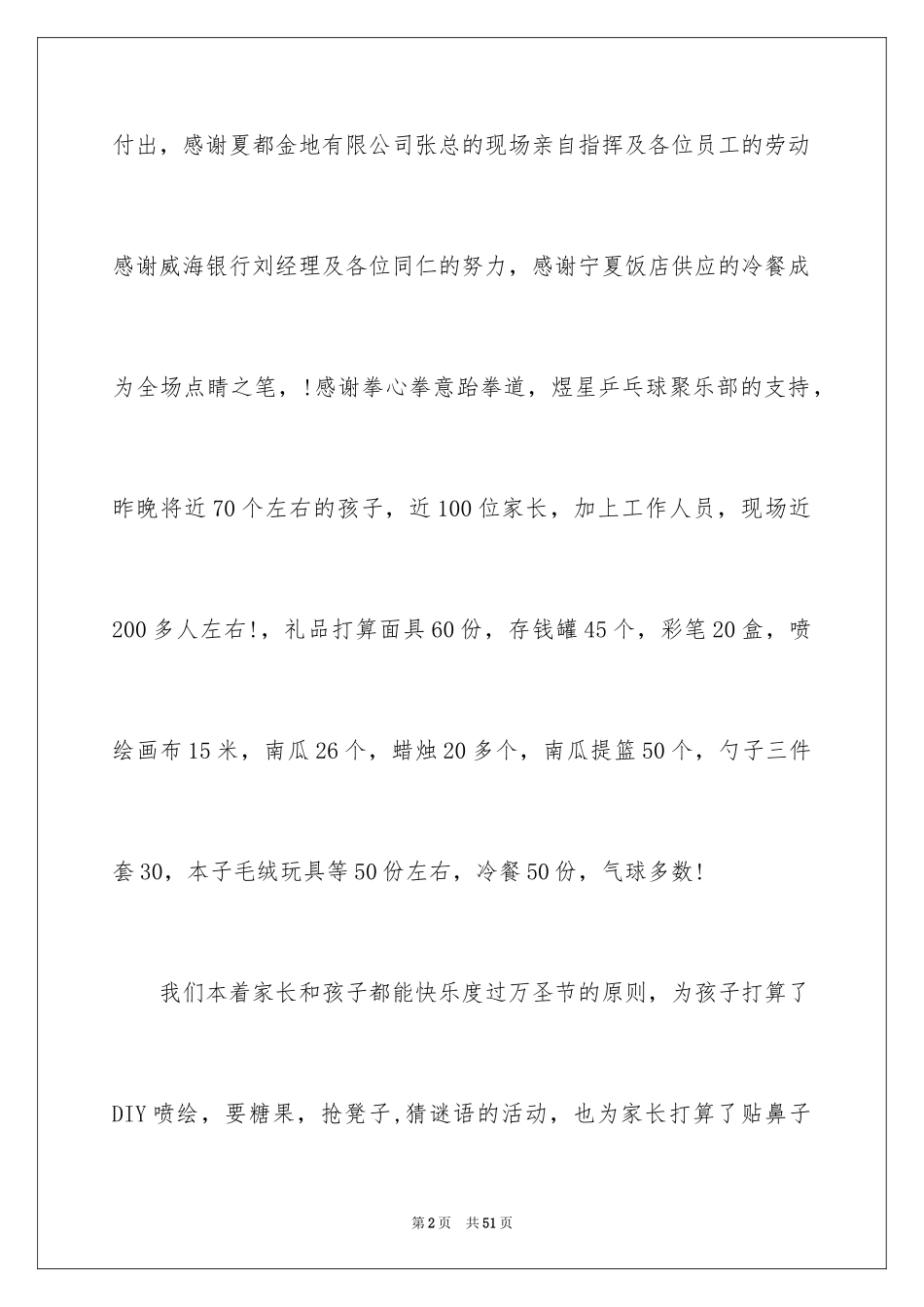 付出，感谢夏都金地有限公司张总的现场亲自指挥及各位员工的劳动感谢威海银行刘经理及各位同仁的努力，感谢宁夏饭店供应的冷餐成为全场点睛之笔，!感谢拳心拳意跆拳道，煜星乒乓球聚乐部的支持，昨晚将近70个左右的孩子，近100位家长，加上工作人员，现场近200多人左右!，礼品打算面具60份，存钱罐45个，彩笔20盒，喷绘画布15米，南瓜26个，蜡烛20多个，南瓜提篮50个，勺子三件套30，本子毛绒玩具等50份左右，冷餐50份，气球多数!

我们本着家长和孩子都能快乐度过万圣节的原则，为孩子打算了DIY喷绘，要糖果，抢凳子,猜谜语的活动，也为家长打算了贴鼻子

第2页　共51页